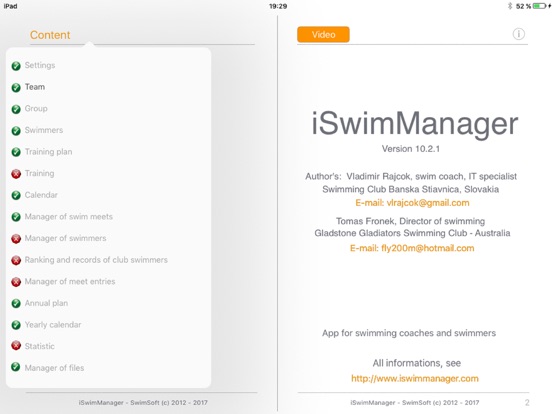 iPad 19:29 52 %

Content

Settings
Team
Group
Swimmers
Training plan
Training
Calendar
Manager of swim meets
Manager of swimmers
Ranking and records of club swimmers
Manager of meet entries
Annual plan
Yearly calendar
Statistic
Manager of files

iSwimManager - SwimSoft (c) 2012 - 2017

Video

iSwimManager
Version 10.2.1

Author's: Vladimir Rajcok, swim coach, IT specialist
Swimming Club Banska Stiavnica, Slovakia
E-mail: vlrajcok@gmail.com

Tomas Fronek, Director of swimming
Gladstone Gladiators Swimming Club - Australia
E-mail: fly200m@hotmail.com

App for swimming coaches and swimmers

All informations, see
http://www.iswimmanager.com

iSwimManager - SwimSoft (c) 2012 - 2017 2